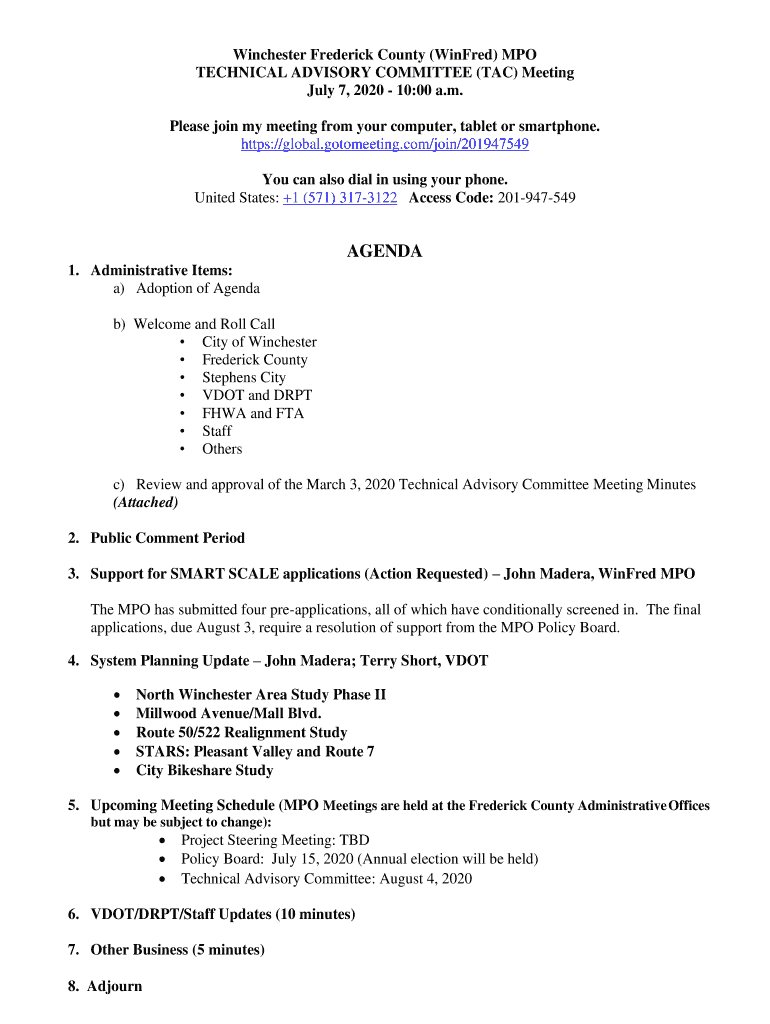 Winchester Frederick County (WinFred) MPO
TECHNICAL ADVISORY COMMITTEE (TAC) Meeting
July 7, 2020 - 10:00 a.m.

Please join my meeting from your computer, tablet or smartphone.
https://global.gotomeeting.com/join/201947549

You can also dial in using your phone.
United States: +1 (571) 317-3122 Access Code: 201-947-549

AGENDA

1. Administrative Items:
a) Adoption of Agenda

b) Welcome and Roll Call
• City of Winchester
• Frederick County
• Stephens City
• VDOT and DRPT
• FHWA and FTA
• Staff
• Others

c) Review and approval of the March 3, 2020 Technical Advisory Committee Meeting Minutes (Attached)

2. Public Comment Period

3. Support for SMART SCALE applications (Action Requested) – John Madera, WinFred MPO

The MPO has submitted four pre-applications, all of which have conditionally screened in. The final applications, due August 3, require a resolution of support from the MPO Policy Board.

4. System Planning Update – John Madera; Terry Short, VDOT

• North Winchester Area Study Phase II
• Millwood Avenue/Mall Blvd.
• Route 50/522 Realignment Study
• STARS: Pleasant Valley and Route 7
• City Bikeshare Study

5. Upcoming Meeting Schedule (MPO Meetings are held at the Frederick County Administrative Offices but may be subject to change):
• Project Steering Meeting: TBD
• Policy Board: July 15, 2020 (Annual election will be held)
• Technical Advisory Committee: August 4, 2020

6. VDOT/DRPT/Staff Updates (10 minutes)

7. Other Business (5 minutes)

8. Adjourn